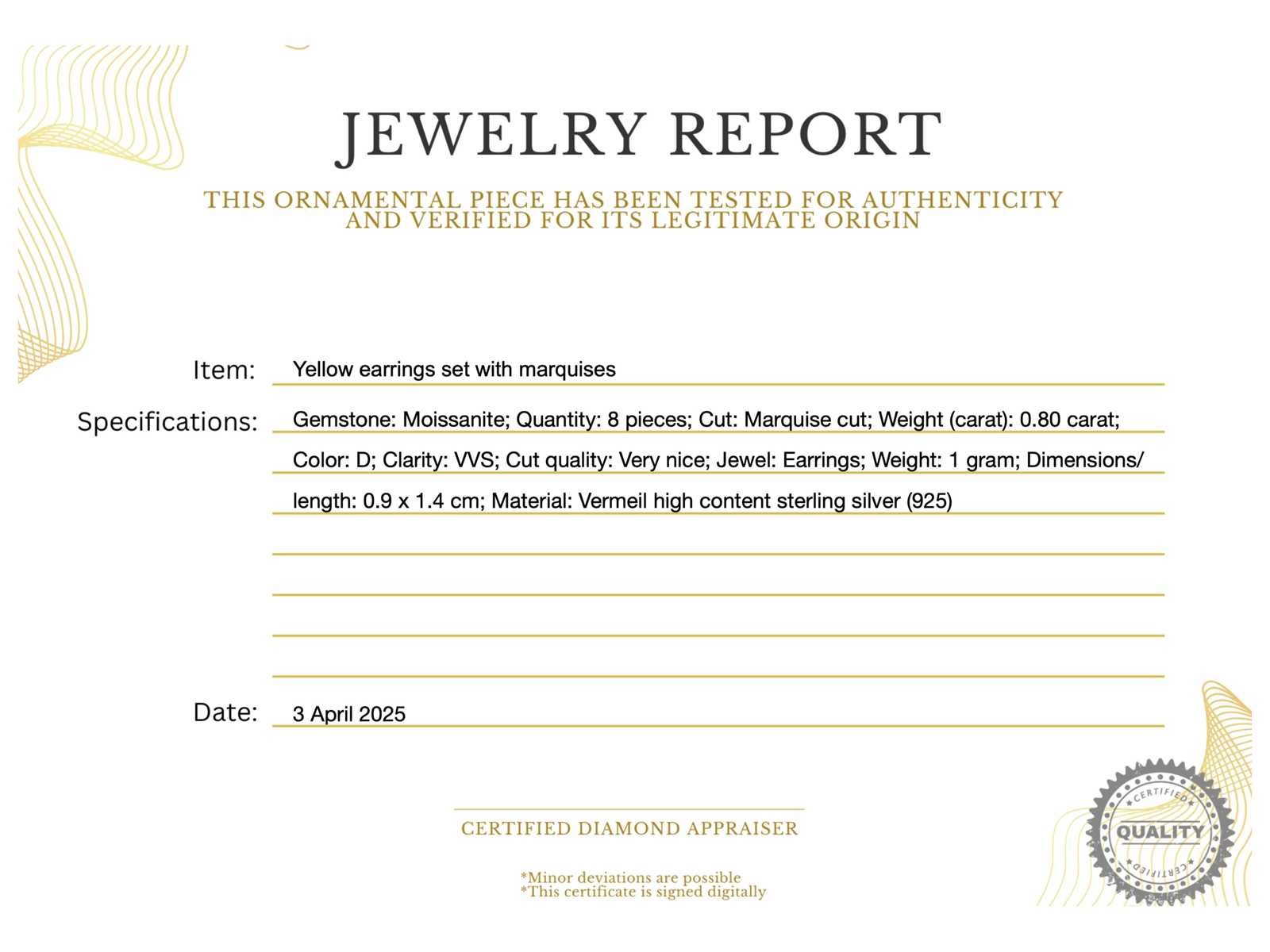 JEWELRY REPORT

THIS ORNAMENTAL PIECE HAS BEEN TESTED FOR AUTHENTICITY AND VERIFIED FOR ITS LEGITIMATE ORIGIN

Item: Yellow earrings set with marquises

Specifications: Gemstone: Moissanite; Quantity: 8 pieces; Cut: Marquise cut; Weight (carat): 0.80 carat; Color: D; Clarity: VVS; Cut quality: Very nice; Jewel: Earrings; Weight: 1 gram; Dimensions/ length: 0.9 x 1.4 cm; Material: Vermeil high content sterling silver (925)

Date: 3 April 2025

CERTIFIED DIAMOND APPRAISER

*Minor deviations are possible
*This certificate is signed digitally

CERTIFIED
QUALITY
CERTIFIED